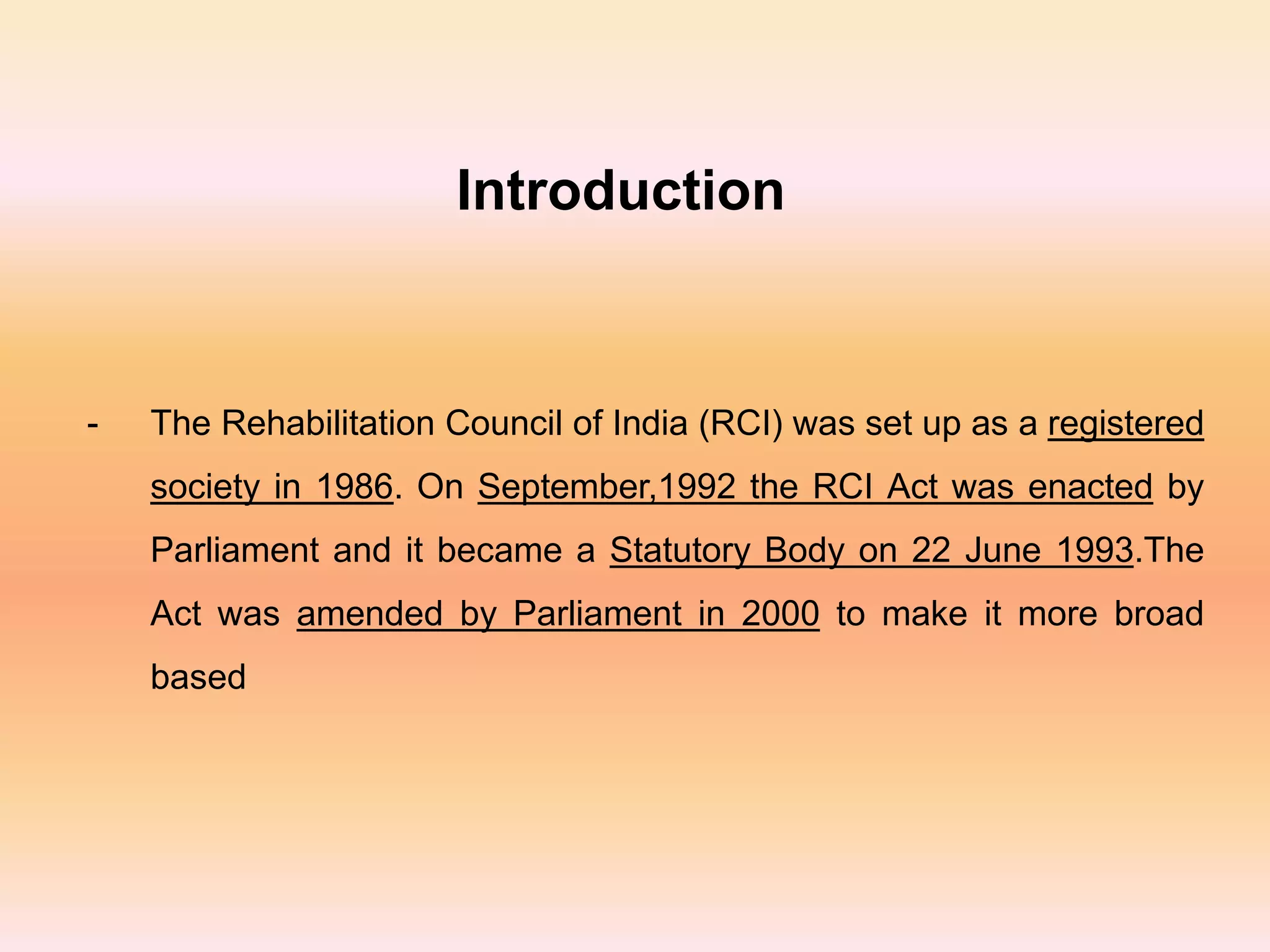 Introduction

- The Rehabilitation Council of India (RCI) was set up as a registered society in 1986. On September,1992 the RCI Act was enacted by Parliament and it became a Statutory Body on 22 June 1993.The Act was amended by Parliament in 2000 to make it more broad based